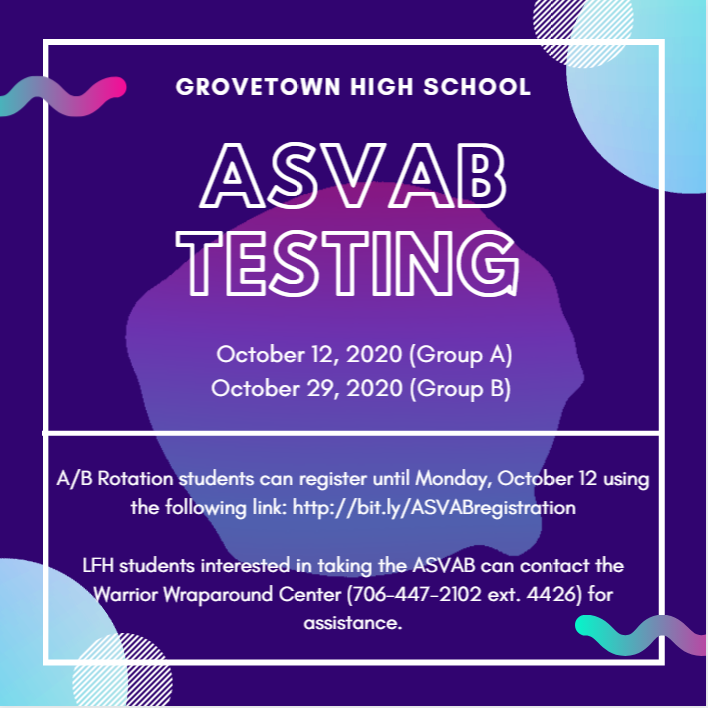 GROVETOWN HIGH SCHOOL

ASVAB TESTING

October 12, 2020 (Group A)
October 29, 2020 (Group B)

A/B Rotation students can register until Monday, October 12 using the following link: http://bit.ly/ASVABregistration

LFH students interested in taking the ASVAB can contact the Warrior Wraparound Center (706-447-2102 ext. 4426) for assistance.